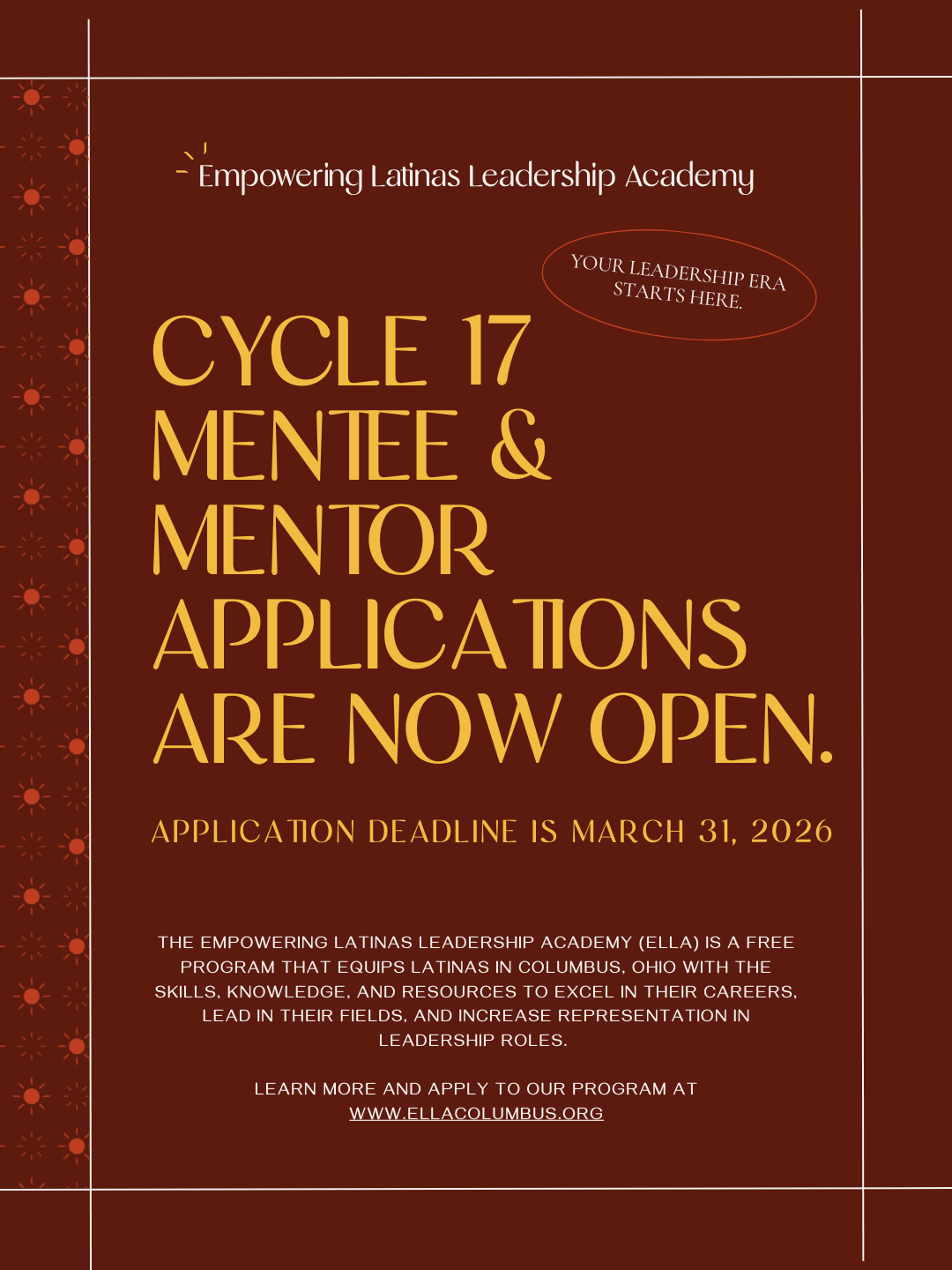 Empowering Latinas Leadership Academy

YOUR LEADERSHIP ERA STARTS HERE.

CYCLE 17 MENTEE & MENTOR APPLICATIONS ARE NOW OPEN.

APPLICATION DEADLINE IS MARCH 31, 2026

THE EMPOWERING LATINAS LEADERSHIP ACADEMY (ELLA) IS A FREE PROGRAM THAT EQUIPS LATINAS IN COLUMBUS, OHIO WITH THE SKILLS, KNOWLEDGE, AND RESOURCES TO EXCEL IN THEIR CAREERS, LEAD IN THEIR FIELDS, AND INCREASE REPRESENTATION IN LEADERSHIP ROLES.

LEARN MORE AND APPLY TO OUR PROGRAM AT WWW.ELLACOLUMBUS.ORG